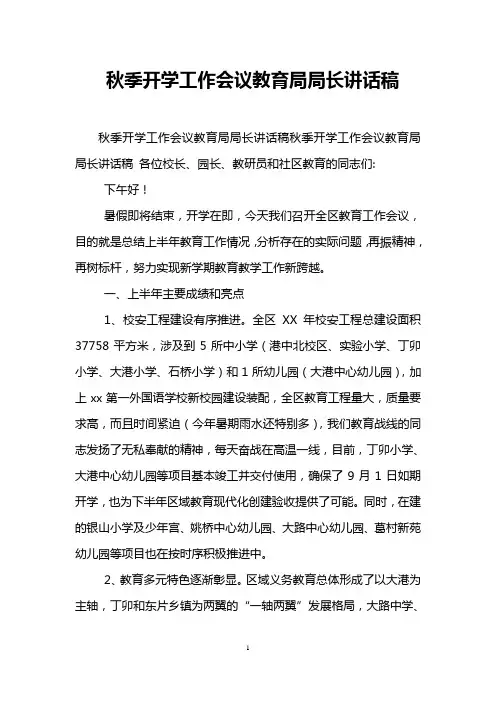 秋季开学工作会议教育局局长讲话稿

秋季开学工作会议教育局局长讲话稿秋季开学工作会议教育局局长讲话稿 各位校长、园长、教研员和社区教育的同志们:

下午好！

暑假即将结束，开学在即，今天我们召开全区教育工作会议，目的就是总结上半年教育工作情况，分析存在的实际问题，再振精神，再树标杆，努力实现新学期教育教学工作新跨越。

一、上半年主要成绩和亮点

1、校安工程建设有序推进。全区 XX 年校安工程总建设面积 37758 平方米，涉及到 5 所中小学（港中北校区、实验小学、丁卯小学、大港小学、石桥小学）和 1 所幼儿园（大港中心幼儿园），加上 xx 第一外国语学校新校园建设装配，全区教育工程量大，质量要求高，而且时间紧迫（今年暑期雨水还特别多），我们教育战线的同志发扬了无私奉献的精神，每天奋战在高温一线，目前，丁卯小学、大港中心幼儿园等项目基本竣工并交付使用，确保了 9 月 1 日如期开学，也为下半年区域教育现代化创建验收提供了可能。同时，在建的银山小学及少年宫、姚桥中心幼儿园、大路中心幼儿园、葛村新苑幼儿园等项目也在按时序积极推进中。

2、教育多元特色逐渐彰显。区域义务教育总体形成了以大港为主轴，丁卯和东片乡镇为两翼的“一轴两翼”发展格局，大路中学、

1